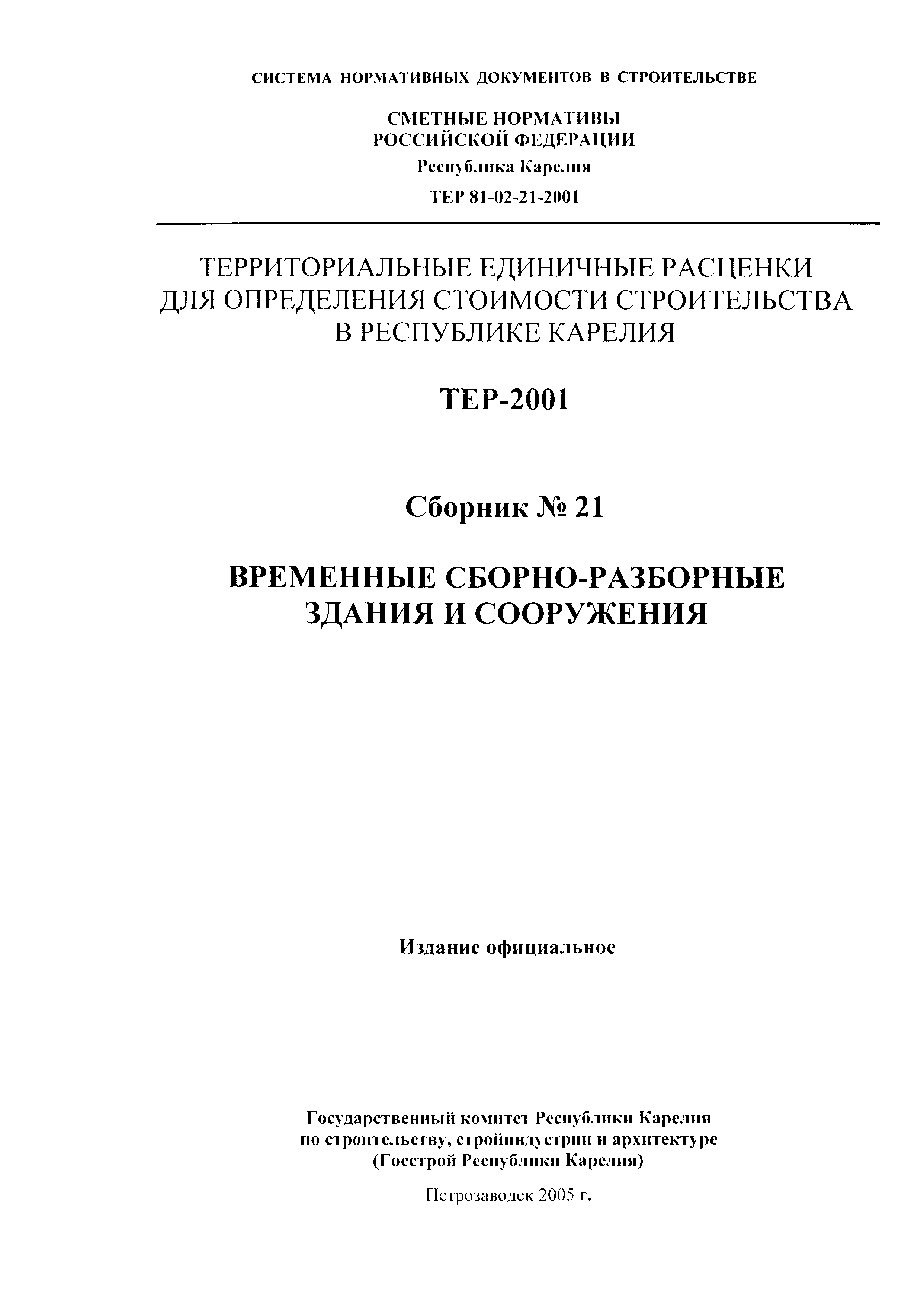 СИСТЕМА НОРМАТИВНЫХ ДОКУМЕНТОВ В СТРОИТЕЛЬСТВЕ

СМЕТНЫЕ НОРМАТИВЫ
РОССИЙСКОЙ ФЕДЕРАЦИИ

Республика Карелия

ТЕР 81-02-21-2001

ТЕРРИТОРИАЛЬНЫЕ ЕДИНИЧНЫЕ РАСЦЕНКИ
ДЛЯ ОПРЕДЕЛЕНИЯ СТОИМОСТИ СТРОИТЕЛЬСТВА
В РЕСПУБЛИКЕ КАРЕЛИЯ

ТЕР-2001

Сборник № 21

ВРЕМЕННЫЕ СБОРНО-РАЗБОРНЫЕ
ЗДАНИЯ И СООРУЖЕНИЯ

Издание официальное

Государственный комитет Республики Карелия
по строительству, стройиндустрии и архитектуре
(Госстрой Республики Карелия)

Петрозаводск 2005 г.